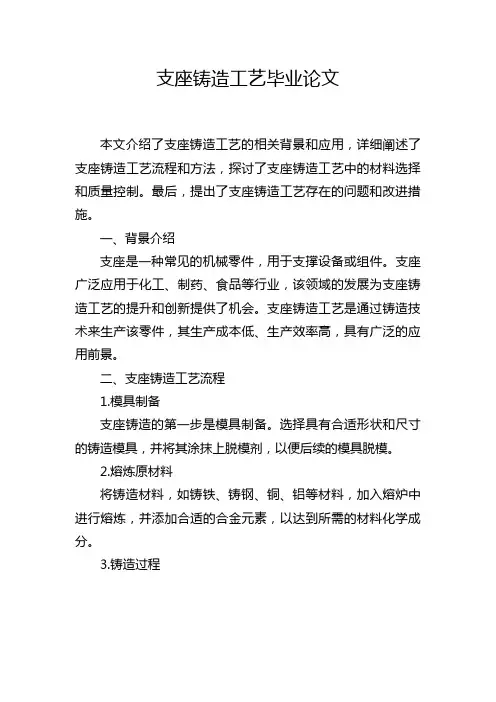 支座铸造工艺毕业论文

本文介绍了支座铸造工艺的相关背景和应用，详细阐述了支座铸造工艺流程和方法，探讨了支座铸造工艺中的材料选择和质量控制。最后，提出了支座铸造工艺存在的问题和改进措施。

一、背景介绍

支座是一种常见的机械零件，用于支撑设备或组件。支座广泛应用于化工、制药、食品等行业，该领域的发展为支座铸造工艺的提升和创新提供了机会。支座铸造工艺是通过铸造技术来生产该零件，其生产成本低、生产效率高，具有广泛的应用前景。

二、支座铸造工艺流程

1.模具制备

支座铸造的第一步是模具制备。选择具有合适形状和尺寸的铸造模具，并将其涂抹上脱模剂，以便后续的模具脱模。

2.熔炼原材料

将铸造材料，如铸铁、铸钢、铜、铝等材料，加入熔炉中进行熔炼，并添加合适的合金元素，以达到所需的材料化学成分。

3.铸造过程